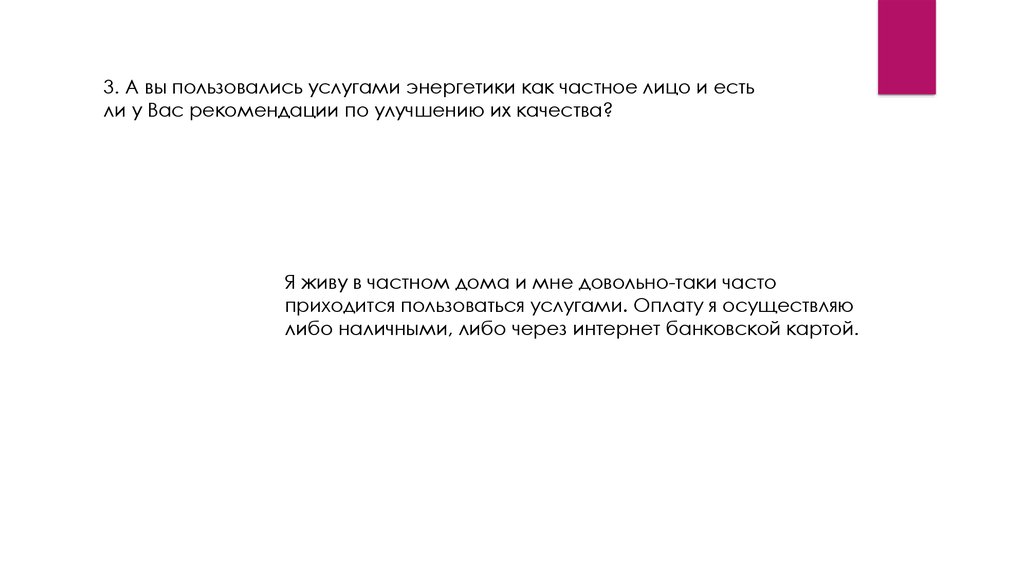 3. А вы пользовались услугами энергетики как частное лицо и есть ли у Вас рекомендации по улучшению их качества?

Я живу в частном дома и мне довольно-таки часто приходится пользоваться услугами. Оплату я осуществляю либо наличными, либо через интернет банковской картой.